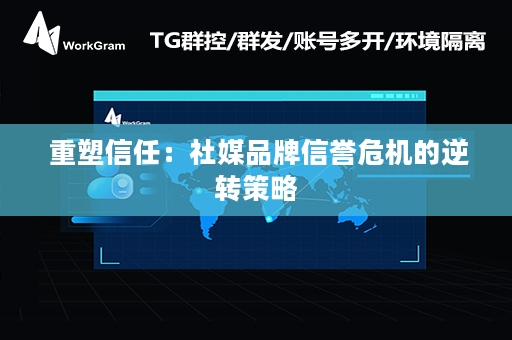 WorkGram

TG群控/群发/账号多开/环境隔离

WorkGram

重塑信任：社媒品牌信誉危机的逆转策略